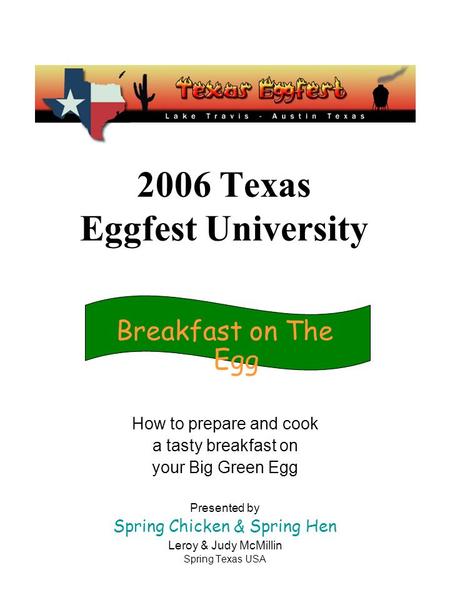 Texas Eggfest
Lake Travis - Austin Texas

2006 Texas Eggfest University

Breakfast on The Egg

How to prepare and cook a tasty breakfast on your Big Green Egg

Presented by
Spring Chicken & Spring Hen
Leroy & Judy McMillin
Spring Texas USA